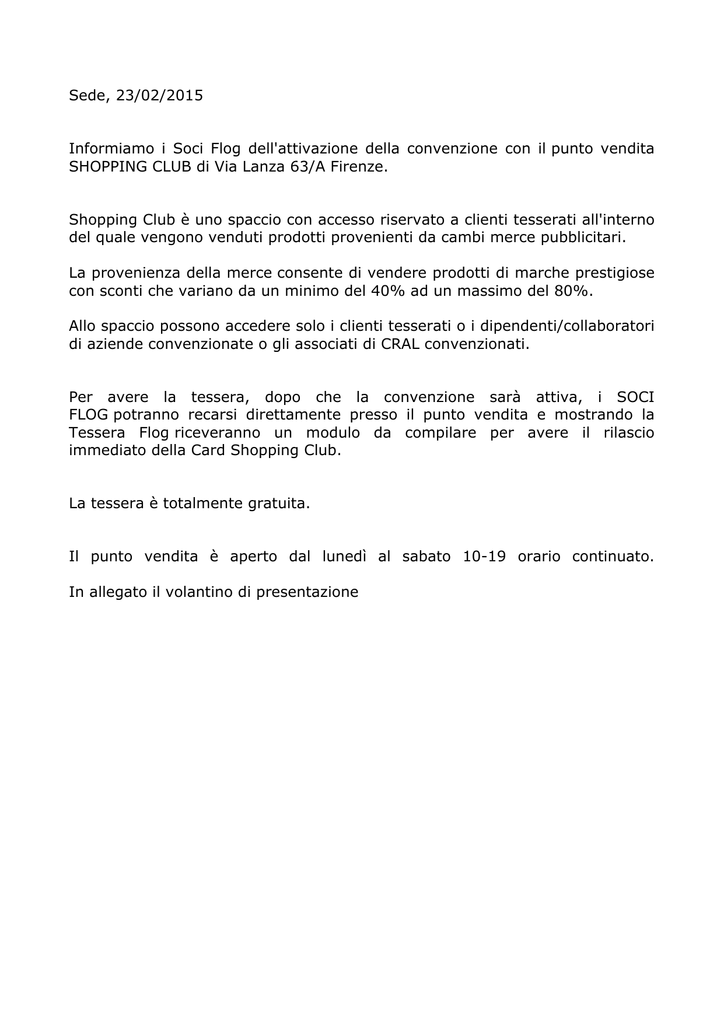 Sede, 23/02/2015

Informiamo i Soci Flog dell'attivazione della convenzione con il punto vendita SHOPPING CLUB di Via Lanza 63/A Firenze.

Shopping Club è uno spaccio con accesso riservato a clienti tesserati all'interno del quale vengono venduti prodotti provenienti da cambi merce pubblicitari.

La provenienza della merce consente di vendere prodotti di marche prestigiose con sconti che variano da un minimo del 40% ad un massimo del 80%.

Allo spaccio possono accedere solo i clienti tesserati o i dipendenti/collaboratori di aziende convenzionate o gli associati di CRAL convenzionati.

Per avere la tessera, dopo che la convenzione sarà attiva, i SOCI FLOG potranno recarsi direttamente presso il punto vendita e mostrando la Tessera Flog riceveranno un modulo da compilare per avere il rilascio immediato della Card Shopping Club.

La tessera è totalmente gratuita.

Il punto vendita è aperto dal lunedì al sabato 10-19 orario continuato.

In allegato il volantino di presentazione